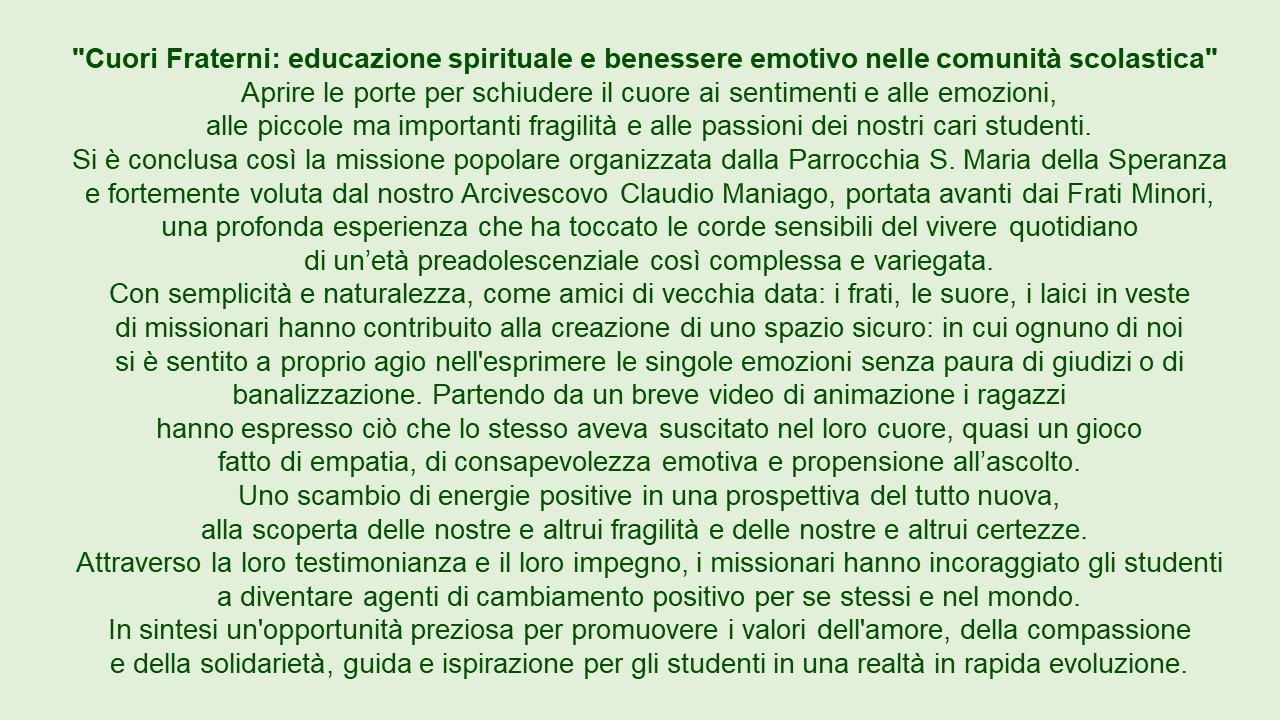 "Cuori Fraterni: educazione spirituale e benessere emotivo nelle comunità scolastica"
Aprire le porte per schiudere il cuore ai sentimenti e alle emozioni, alle piccole ma importanti fragilità e alle passioni dei nostri cari studenti.
Si è conclusa così la missione popolare organizzata dalla Parrocchia S. Maria della Speranza e fortemente voluta dal nostro Arcivescovo Claudio Maniago, portata avanti dai Frati Minori, una profonda esperienza che ha toccato le corde sensibili del vivere quotidiano di un'età preadolescenziale così complessa e variegata.
Con semplicità e naturalezza, come amici di vecchia data: i frati, le suore, i laici in veste di missionari hanno contribuito alla creazione di uno spazio sicuro: in cui ognuno di noi si è sentito a proprio agio nell'esprimere le singole emozioni senza paura di giudizi o di banalizzazione. Partendo da un breve video di animazione i ragazzi hanno espresso ciò che lo stesso aveva suscitato nel loro cuore, quasi un gioco fatto di empatia, di consapevolezza emotiva e propensione all'ascolto.
Uno scambio di energie positive in una prospettiva del tutto nuova, alla scoperta delle nostre e altrui fragilità e delle nostre e altrui certezze.
Attraverso la loro testimonianza e il loro impegno, i missionari hanno incoraggiato gli studenti a diventare agenti di cambiamento positivo per se stessi e nel mondo.
In sintesi un'opportunità preziosa per promuovere i valori dell'amore, della compassione e della solidarietà, guida e ispirazione per gli studenti in una realtà in rapida evoluzione.